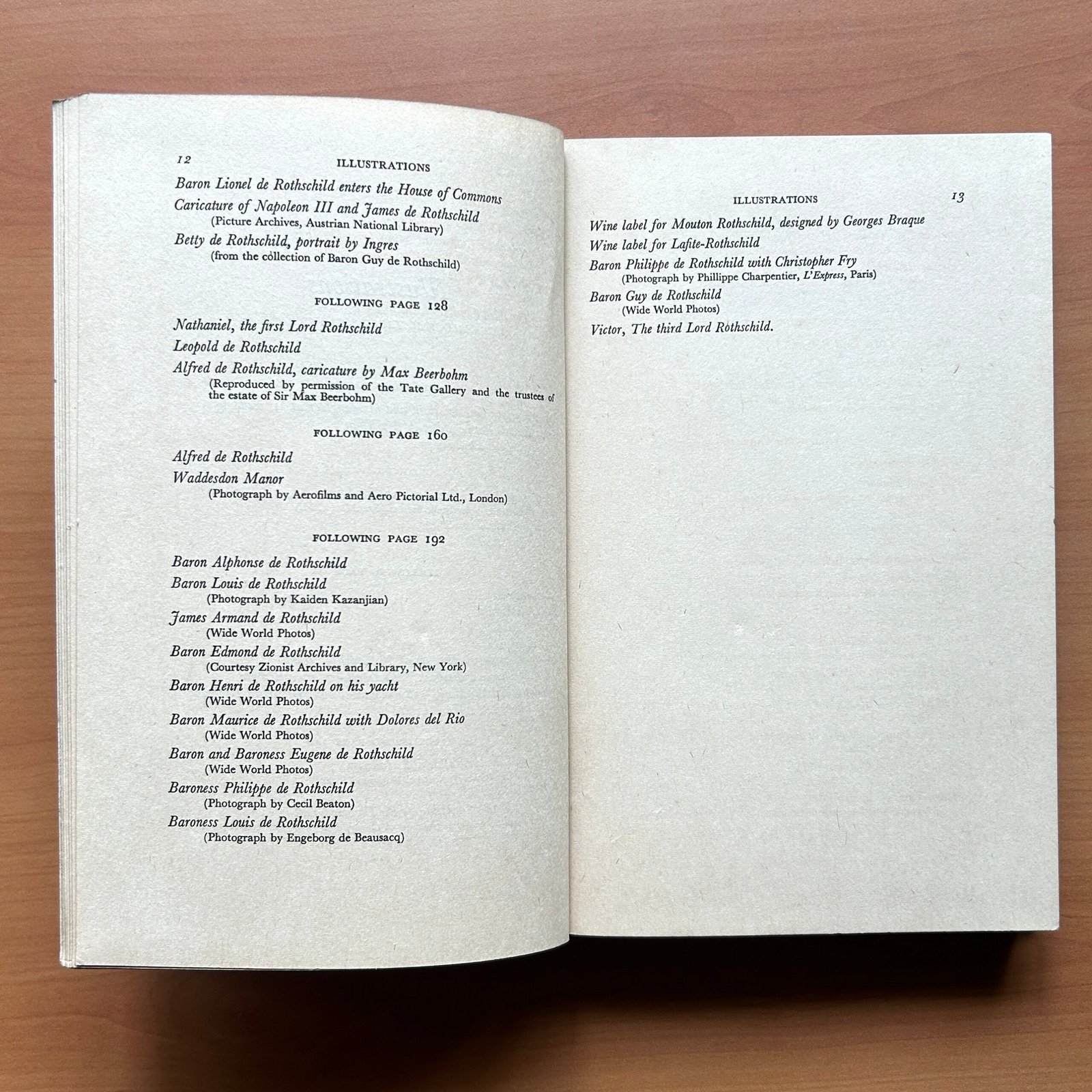 12 ILLUSTRATIONS

Baron Lionel de Rothschild enters the House of Commons

Caricature of Napoleon III and James de Rothschild
(Picture Archives, Austrian National Library)

Betty de Rothschild, portrait by Ingres
(from the collection of Baron Guy de Rothschild)

FOLLOWING PAGE 128

Nathaniel, the first Lord Rothschild

Leopold de Rothschild

Alfred de Rothschild, caricature by Max Beerbohm
(Reproduced by permission of the Tate Gallery and the trustees of the estate of Sir Max Beerbohm)

FOLLOWING PAGE 160

Alfred de Rothschild

Waddesdon Manor
(Photograph by Aerofilms and Aero Pictorial Ltd., London)

FOLLOWING PAGE 192

Baron Alphonse de Rothschild

Baron Louis de Rothschild
(Photograph by Kaiden Kazanjian)

James Armand de Rothschild
(Wide World Photos)

Baron Edmond de Rothschild
(Courtesy Zionist Archives and Library, New York)

Baron Henri de Rothschild on his yacht
(Wide World Photos)

Baron Maurice de Rothschild with Dolores del Rio
(Wide World Photos)

Baron and Baroness Eugene de Rothschild
(Wide World Photos)

Baroness Philippe de Rothschild
(Photograph by Cecil Beaton)

Baroness Louis de Rothschild
(Photograph by Engeborg de Beausacq)

ILLUSTRATIONS 13

Wine label for Mouton Rothschild, designed by Georges Braque

Wine label for Lafite-Rothschild

Baron Philippe de Rothschild with Christopher Fry
(Photograph by Phillippe Charpentier, L'Express, Paris)

Baron Guy de Rothschild
(Wide World Photos)

Victor, The third Lord Rothschild.